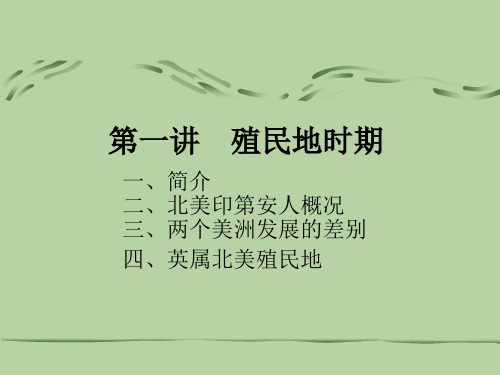 第一讲　殖民地时期

一、简介
二、北美印第安人概况
三、两个美洲发展的差别
四、英属北美殖民地